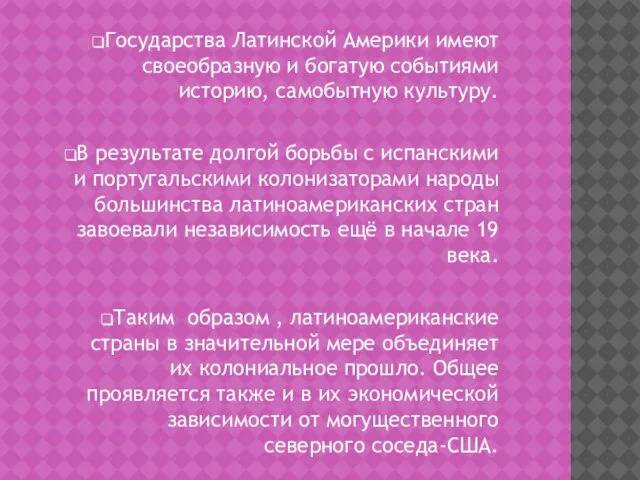 ❑Государства Латинской Америки имеют своеобразную и богатую событиями историю, самобытную культуру.

❑В результате долгой борьбы с испанскими и португальскими колонизаторами народы большинства латиноамериканских стран завоевали независимость ещё в начале 19 века.

❑Таким образом , латиноамериканские страны в значительной мере объединяет их колониальное прошло. Общее проявляется также и в их экономической зависимости от могущественного северного соседа-США.